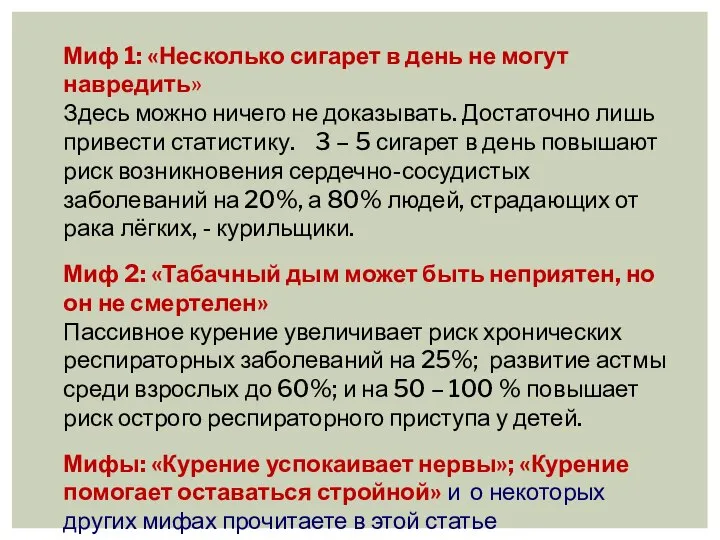 Миф 1: «Несколько сигарет в день не могут навредить»
Здесь можно ничего не доказывать. Достаточно лишь привести статистику. 3 – 5 сигарет в день повышают риск возникновения сердечно-сосудистых заболеваний на 20%, а 80% людей, страдающих от рака лёгких, - курильщики.

Миф 2: «Табачный дым может быть неприятен, но он не смертелен»
Пассивное курение увеличивает риск хронических респираторных заболеваний на 25%; развитие астмы среди взрослых до 60%; и на 50 – 100 % повышает риск острого респираторного приступа у детей.

Мифы: «Курение успокаивает нервы»; «Курение помогает оставаться стройной» и о некоторых других мифах прочитаете в этой статье